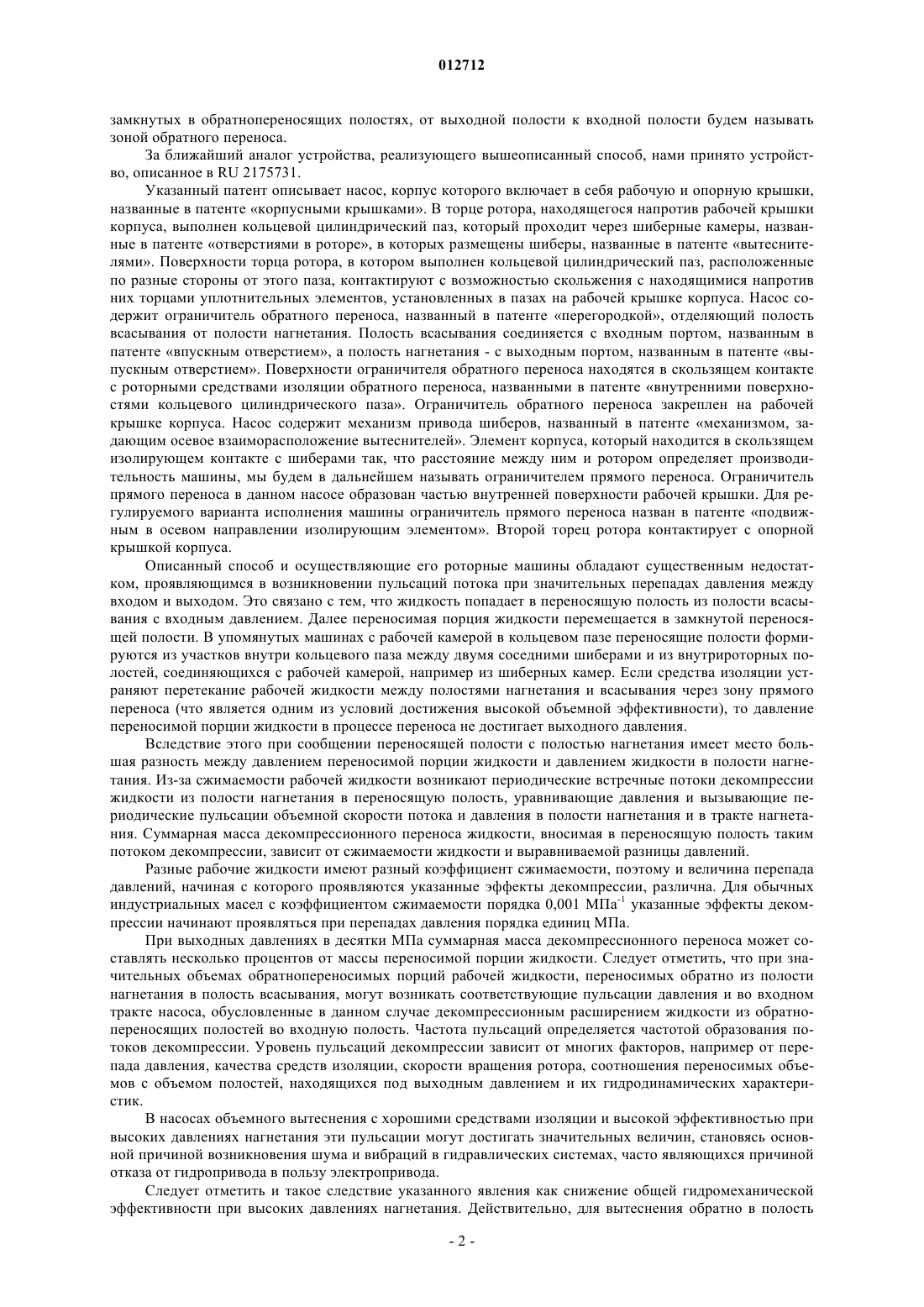 012712

замкнутых в обратнопереносящих полостях, от выходной полости к входной полости будем называть зоной обратного переноса.

За ближайший аналог устройства, реализующего вышеописанный способ, нами принято устройство, описанное в RU 2175731.

Указанный патент описывает насос, корпус которого включает в себя рабочую и опорную крышки, названные в патенте «корпусными крышками». В торце ротора, находящегося напротив рабочей крышки корпуса, выполнен кольцевой цилиндрический паз, который проходит через шиберные камеры, названные в патенте «отверстиями в роторе», в которых размещены шиберы, названные в патенте «вытеснителями». Поверхности торца ротора, в котором выполнен кольцевой цилиндрический паз, расположенные по разные стороны от этого паза, контактируют с возможностью скольжения с находящимися напротив них торцами уплотнительных элементов, установленных в пазах на рабочей крышке корпуса. Насос содержит ограничитель обратного переноса, названный в патенте «перегородкой», отделяющий полость всасывания от полости нагнетания. Полость всасывания соединяется с входным портом, названным в патенте «впускным отверстием», а полость нагнетания - с выходным портом, названным в патенте «выпускным отверстием». Поверхности ограничителя обратного переноса находятся в скользящем контакте с роторными средствами изоляции обратного переноса, названными в патенте «внутренними поверхностями кольцевого цилиндрического паза». Ограничитель обратного переноса закреплен на рабочей крышке корпуса. Насос содержит механизм привода шиберов, названный в патенте «механизмом, задающим осевое взаиморасположение вытеснителей». Элемент корпуса, который находится в скользящем изолирующем контакте с шиберами так, что расстояние между ним и ротором определяет производительность машины, мы будем в дальнейшем называть ограничителем прямого переноса. Ограничитель прямого переноса в данном насосе образован частью внутренней поверхности рабочей крышки. Для регулируемого варианта исполнения машины ограничитель прямого переноса назван в патенте «подвижным в осевом направлении изолирующим элементом». Второй торец ротора контактирует с опорной крышкой корпуса.

Описанный способ и осуществляющие его роторные машины обладают существенным недостатком, проявляющимся в возникновении пульсаций потока при значительных перепадах давления между входом и выходом. Это связано с тем, что жидкость попадает в переносящую полость из полости всасывания с входным давлением. Далее переносимая порция жидкости перемещается в замкнутой переносящей полости. В упомянутых машинах с рабочей камерой в кольцевом пазе переносящие полости формируются из участков внутри кольцевого паза между двумя соседними шиберами и из внутрироторных полостей, соединяющихся с рабочей камерой, например из шиберных камер. Если средства изоляции устраняют перетекание рабочей жидкости между полостями нагнетания и всасывания через зону прямого переноса (что является одним из условий достижения высокой объемной эффективности), то давление переносимой порции жидкости в процессе переноса не достигает выходного давления.

Вследствие этого при сообщении переносящей полости с полостью нагнетания имеет место большая разность между давлением переносимой порции жидкости и давлением жидкости в полости нагнетания. Из-за сжимаемости рабочей жидкости возникают периодические встречные потоки декомпрессии жидкости из полости нагнетания в переносящую полость, уравнивающие давления и вызывающие периодические пульсации объемной скорости потока и давления в полости нагнетания и в тракте нагнетания. Суммарная масса декомпрессионного переноса жидкости, вносимая в переносящую полость таким потоком декомпрессии, зависит от сжимаемости жидкости и выравниваемой разницы давлений.

Разные рабочие жидкости имеют разный коэффициент сжимаемости, поэтому и величина перепада давлений, начиная с которого проявляются указанные эффекты декомпрессии, различна. Для обычных индустриальных масел с коэффициентом сжимаемости порядка 0,001 МПа$^{-1}$ указанные эффекты декомпрессии начинают проявляться при перепадах давления порядка единиц МПа.

При выходных давлениях в десятки МПа суммарная масса декомпрессионного переноса может составлять несколько процентов от массы переносимой порции жидкости. Следует отметить, что при значительных объемах обратнопереносимых порций рабочей жидкости, переносимых обратно из полости нагнетания в полость всасывания, могут возникать соответствующие пульсации давления и во входном тракте насоса, обусловленные в данном случае декомпрессионным расширением жидкости из обратнопереносящих полостей во входную полость. Частота пульсаций определяется частотой образования потоков декомпрессии. Уровень пульсаций декомпрессии зависит от многих факторов, например от перепада давления, качества средств изоляции, скорости вращения ротора, соотношения переносимых объемов с объемом полостей, находящихся под выходным давлением и их гидродинамических характеристик.

В насосах объемного вытеснения с хорошими средствами изоляции и высокой эффективностью при высоких давлениях нагнетания эти пульсации могут достигать значительных величин, становясь основной причиной возникновения шума и вибраций в гидравлических системах, часто являющихся причиной отказа от гидропривода в пользу электропривода.

Следует отметить и такое следствие указанного явления как снижение общей гидромеханической эффективности при высоких давлениях нагнетания. Действительно, для вытеснения обратно в полость

- 2 -